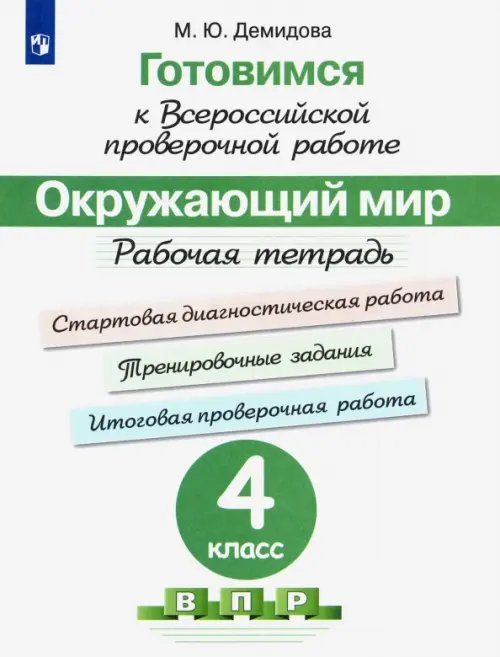 М. Ю. Демидова

Готовимся
к Всероссийской проверочной работе

Окружающий мир

Рабочая тетрадь

Стартовая диагностическая работа

Тренировочные задания

Итоговая проверочная работа

4
класс

В П Р